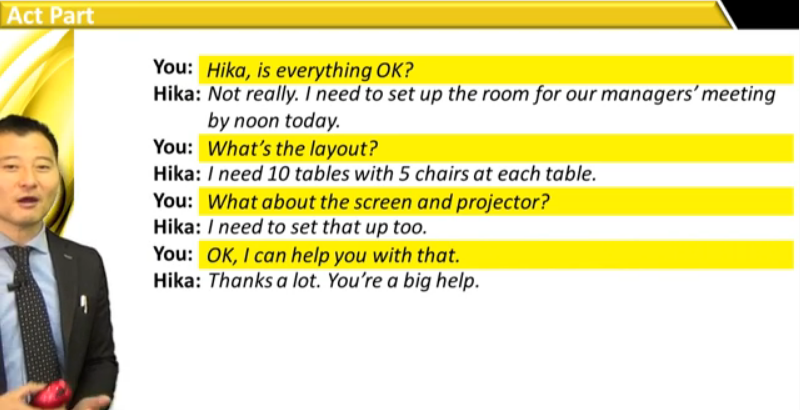 Act Part

You: Hika, is everything OK?
Hika: Not really. I need to set up the room for our managers' meeting by noon today.
You: What's the layout?
Hika: I need 10 tables with 5 chairs at each table.
You: What about the screen and projector?
Hika: I need to set that up too.
You: OK, I can help you with that.
Hika: Thanks a lot. You're a big help.